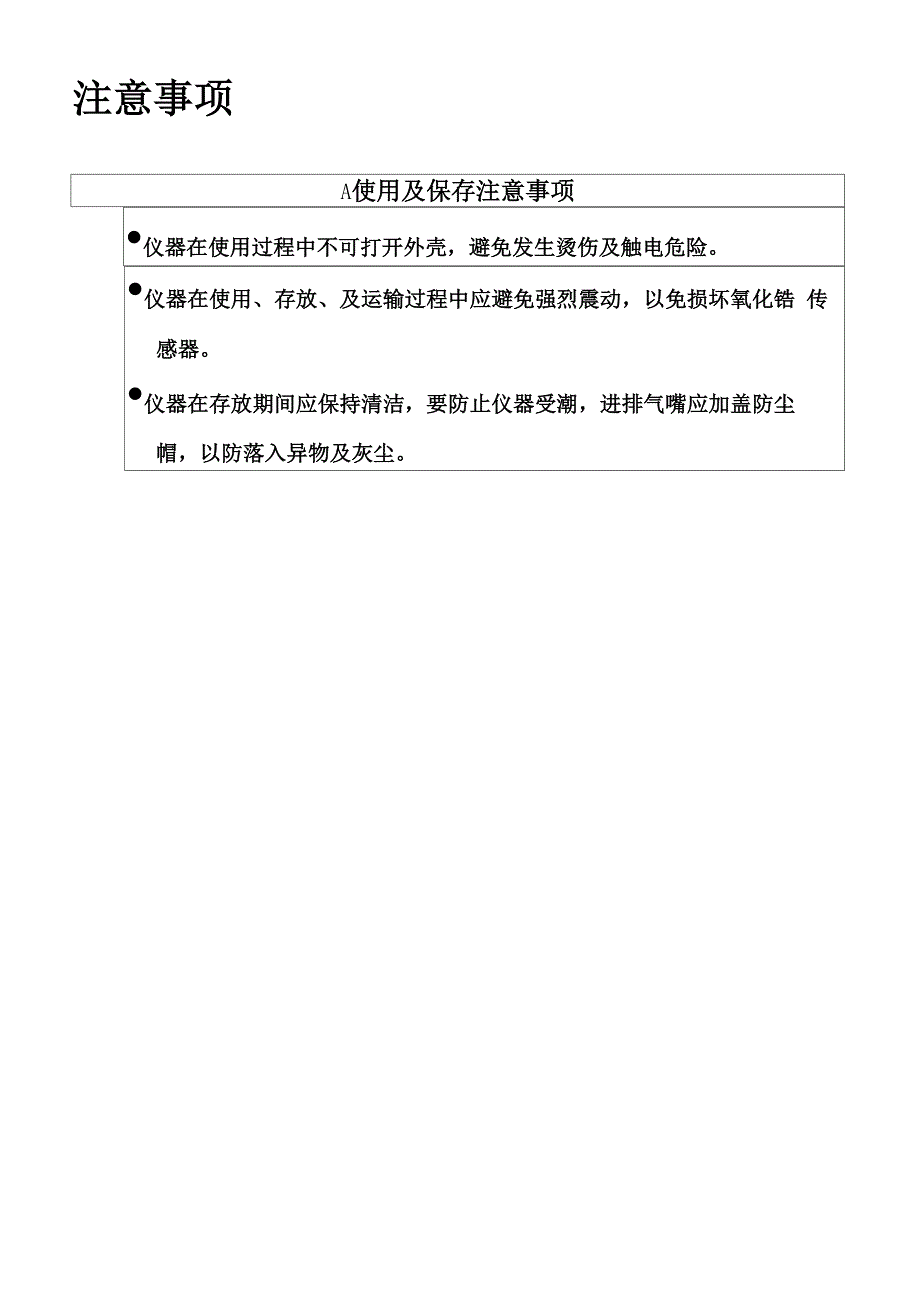 注意事项

A使用及保存注意事项

●仪器在使用过程中不可打开外壳，避免发生烫伤及触电危险。

●仪器在使用、存放、及运输过程中应避免强烈震动，以免损坏氧化锆 传感器。

●仪器在存放期间应保持清洁，要防止仪器受潮，进排气嘴应加盖防尘帽，以防落入异物及灰尘。